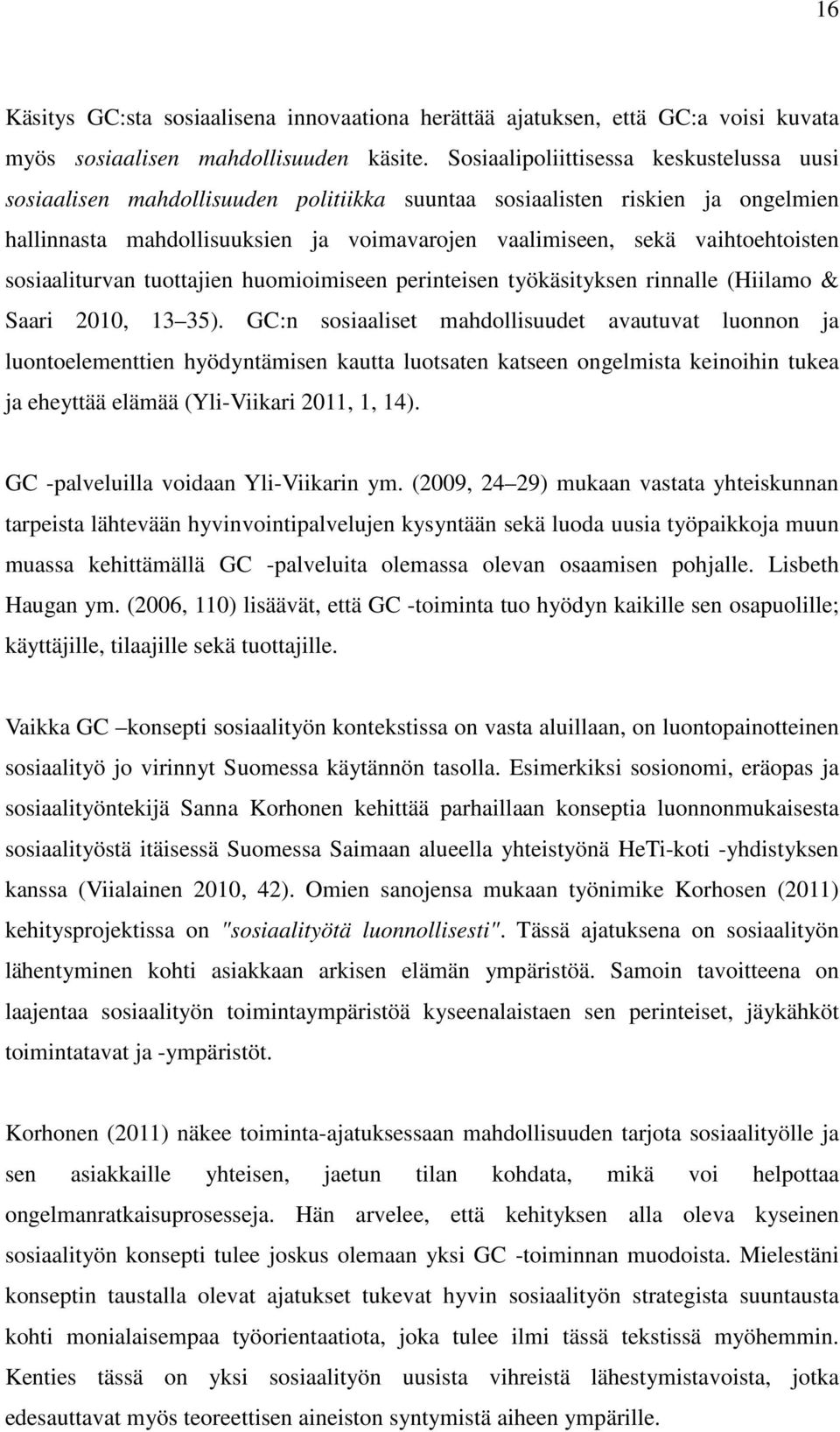 16

Käsitys GC:sta sosiaalisena innovaationa herättää ajatuksen, että GC:a voisi kuvata myös sosiaalisen mahdollisuuden käsite. Sosiaalipoliittisessa keskustelussa uusi sosiaalisen mahdollisuuden politiikka suuntaa sosiaalisten riskien ja ongelmien hallinnasta mahdollisuuksien ja voimavarojen vaalimiseen, sekä vaihtoehtoisten sosiaaliturvan tuottajien huomioimiseen perinteisen työkäsityksen rinnalle (Hiilamo & Saari 2010, 13 35). GC:n sosiaaliset mahdollisuudet avautuvat luonnon ja luontoelementtien hyödyntämisen kautta luotsaten katseen ongelmista keinoihin tukea ja eheyttää elämää (Yli-Viikari 2011, 1, 14).

GC -palveluilla voidaan Yli-Viikarin ym. (2009, 24 29) mukaan vastata yhteiskunnan tarpeista lähtevään hyvinvointipalvelujen kysyntään sekä luoda uusia työpaikkoja muun muassa kehittämällä GC -palveluita olemassa olevan osaamisen pohjalle. Lisbeth Haugan ym. (2006, 110) lisäävät, että GC -toiminta tuo hyödyn kaikille sen osapuolille; käyttäjille, tilaajille sekä tuottajille.

Vaikka GC –konsepti sosiaalityön kontekstissa on vasta aluillaan, on luontopainotteinen sosiaalityö jo virinnyt Suomessa käytännön tasolla. Esimerkiksi sosionomi, eräopas ja sosiaalityöntekijä Sanna Korhonen kehittää parhaillaan konseptia luonnonmukaisesta sosiaalityöstä itäisessä Suomessa Saimaan alueella yhteistyönä HeTi-koti -yhdistyksen kanssa (Viialainen 2010, 42). Omien sanojensa mukaan työnimike Korhosen (2011) kehitysprojektissa on "sosiaalityötä luonnollisesti". Tässä ajatuksena on sosiaalityön lähentyminen kohti asiakkaan arkisen elämän ympäristöä. Samoin tavoitteena on laajentaa sosiaalityön toimintaympäristöä kyseenalaistaen sen perinteiset, jäykähköt toimintatavat ja -ympäristöt.

Korhonen (2011) näkee toiminta-ajatuksessaan mahdollisuuden tarjota sosiaalityölle ja sen asiakkaille yhteisen, jaetun tilan kohdata, mikä voi helpottaa ongelmanratkaisuprosesseja. Hän arvelee, että kehityksen alla oleva kyseinen sosiaalityön konsepti tulee joskus olemaan yksi GC -toiminnan muodoista. Mielestäni konseptin taustalla olevat ajatukset tukevat hyvin sosiaalityön strategista suuntausta kohti monialaisempaa työorientaatiota, joka tulee ilmi tässä tekstissä myöhemmin. Kenties tässä on yksi sosiaalityön uusista vihreistä lähestymistavoista, jotka edesauttavat myös teoreettisen aineiston syntymistä aiheen ympärille.